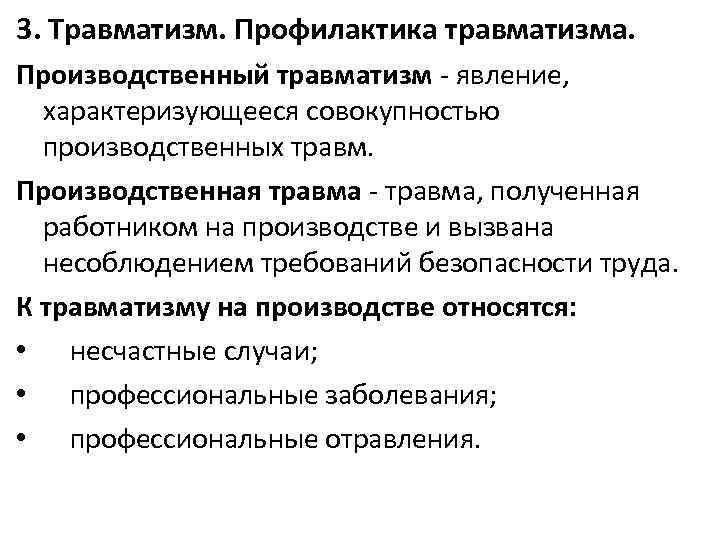 3. Травматизм. Профилактика травматизма.

Производственный травматизм - явление, характеризующееся совокупностью производственных травм.

Производственная травма - травма, полученная работником на производстве и вызвана несоблюдением требований безопасности труда.

К травматизму на производстве относятся:

• несчастные случаи;
• профессиональные заболевания;
• профессиональные отравления.